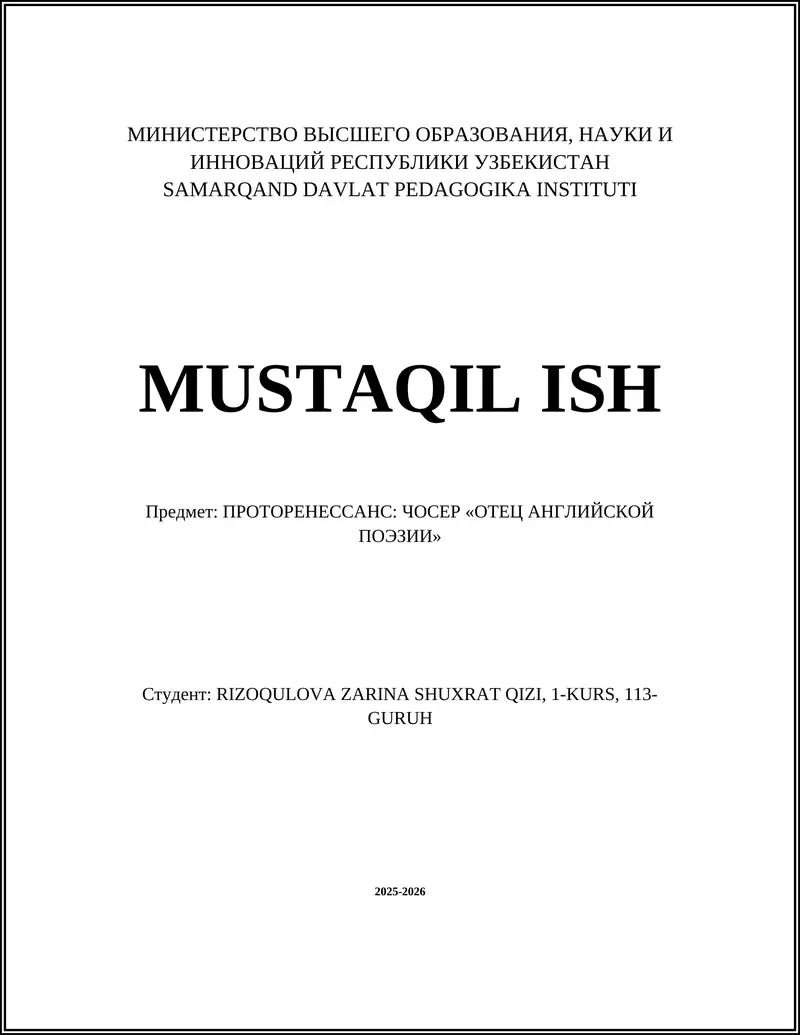 МИНИСТЕРСТВО ВЫСШЕГО ОБРАЗОВАНИЯ, НАУКИ И ИННОВАЦИЙ РЕСПУБЛИКИ УЗБЕКИСТАН
SAMARQAND DAVLAT PEDAGOGIKA INSTITUTI

MUSTAQIL ISH

Предмет: ПРОТОРЕНЕССАНС: ЧОСЕР «ОТЕЦ АНГЛИЙСКОЙ ПОЭЗИИ»

Студент: RIZOQULOVA ZARINA SHUXRAT QIZI, 1-KURS, 113-GURUH

2025-2026